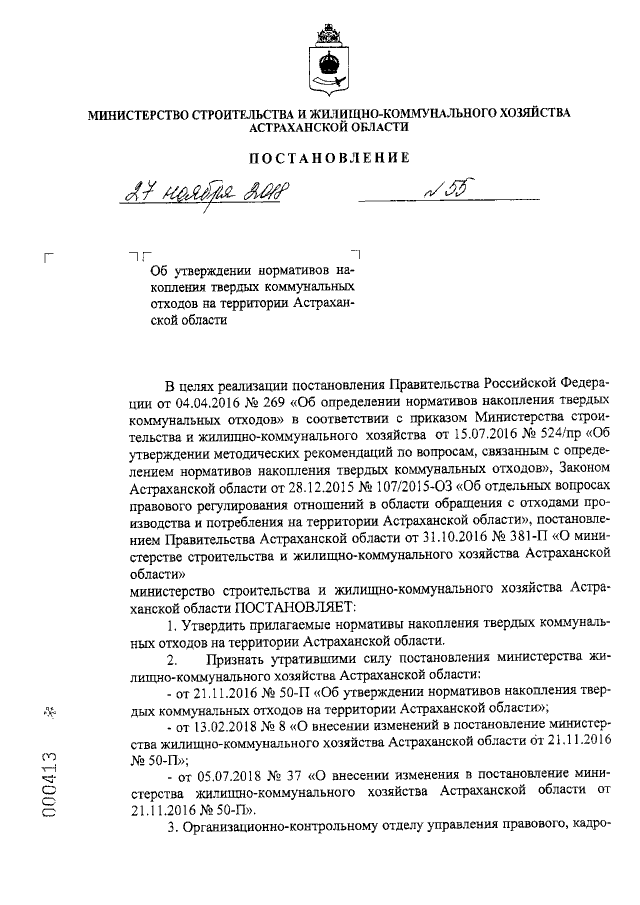 МИНИСТЕРСТВО СТРОИТЕЛЬСТВА И ЖИЛИЩНО-КОММУНАЛЬНОГО ХОЗЯЙСТВА АСТРАХАНСКОЙ ОБЛАСТИ

ПОСТАНОВЛЕНИЕ

27 ноября 2018 № 55

Об утверждении нормативов накопления твердых коммунальных отходов на территории Астраханской области

В целях реализации постановления Правительства Российской Федерации от 04.04.2016 № 269 «Об определении нормативов накопления твердых коммунальных отходов» в соответствии с приказом Министерства строительства и жилищно-коммунального хозяйства от 15.07.2016 № 524/пр «Об утверждении методических рекомендаций по вопросам, связанным с определением нормативов накопления твердых коммунальных отходов», Законом Астраханской области от 28.12.2015 № 107/2015-ОЗ «Об отдельных вопросах правового регулирования отношений в области обращения с отходами производства и потребления на территории Астраханской области», постановлением Правительства Астраханской области от 31.10.2016 № 381-П «О министерстве строительства и жилищно-коммунального хозяйства Астраханской области»

министерство строительства и жилищно-коммунального хозяйства Астраханской области ПОСТАНОВЛЯЕТ:

1. Утвердить прилагаемые нормативы накопления твердых коммунальных отходов на территории Астраханской области.

2. Признать утратившими силу постановления министерства жилищно-коммунального хозяйства Астраханской области:

- от 21.11.2016 № 50-П «Об утверждении нормативов накопления твердых коммунальных отходов на территории Астраханской области»;

- от 13.02.2018 № 8 «О внесении изменений в постановление министерства жилищно-коммунального хозяйства Астраханской области от 21.11.2016 № 50-П»;

- от 05.07.2018 № 37 «О внесении изменения в постановление министерства жилищно-коммунального хозяйства Астраханской области от 21.11.2016 № 50-П».

3. Организационно-контрольному отделу управления правового, кадро-

000413